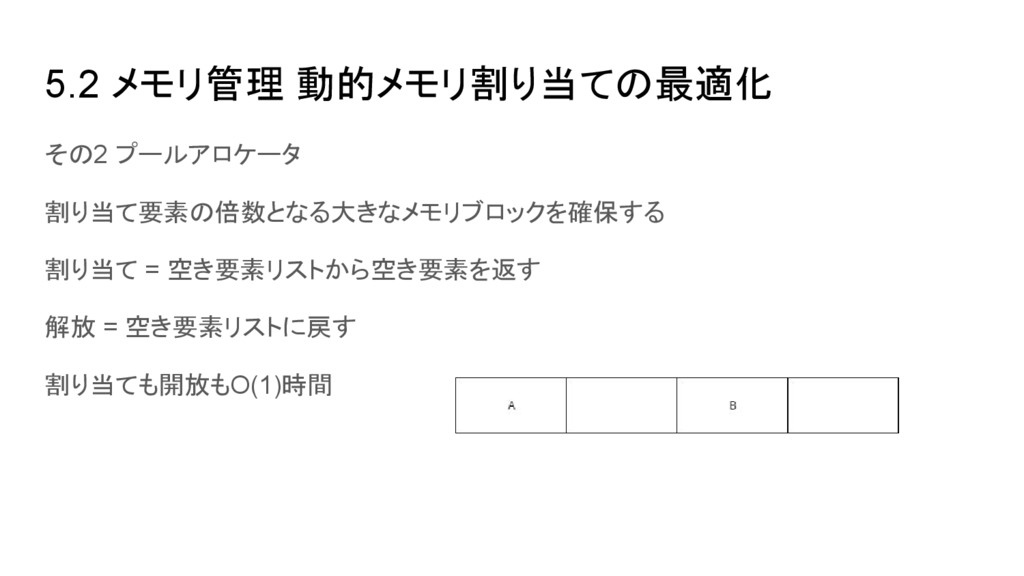 5.2 メモリ管理 動的メモリ割り当ての最適化

その2 プールアロケータ

割り当て要素の倍数となる大きなメモリブロックを確保する

割り当て = 空き要素リストから空き要素を返す

解放 = 空き要素リストに戻す

割り当ても開放もO(1)時間

A

B